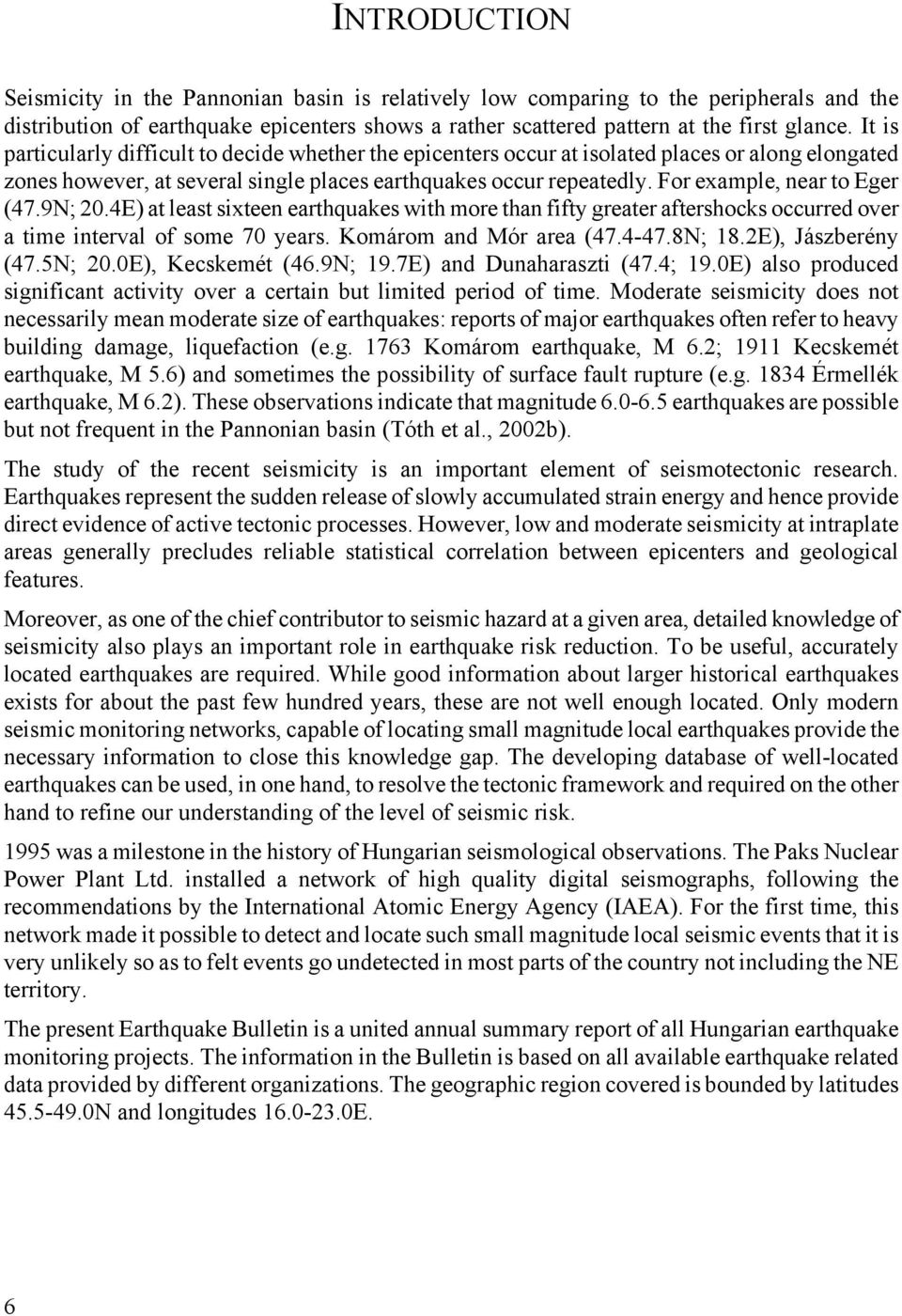 INTRODUCTION

Seismicity in the Pannonian basin is relatively low comparing to the peripherals and the distribution of earthquake epicenters shows a rather scattered pattern at the first glance. It is particularly difficult to decide whether the epicenters occur at isolated places or along elongated zones however, at several single places earthquakes occur repeatedly. For example, near to Eger (47.9N; 20.4E) at least sixteen earthquakes with more than fifty greater aftershocks occurred over a time interval of some 70 years. Komárom and Mór area (47.4-47.8N; 18.2E), Jászberény (47.5N; 20.0E), Kecskemét (46.9N; 19.7E) and Dunaharaszti (47.4; 19.0E) also produced significant activity over a certain but limited period of time. Moderate seismicity does not necessarily mean moderate size of earthquakes: reports of major earthquakes often refer to heavy building damage, liquefaction (e.g. 1763 Komárom earthquake, M 6.2; 1911 Kecskemét earthquake, M 5.6) and sometimes the possibility of surface fault rupture (e.g. 1834 Érmellék earthquake, M 6.2). These observations indicate that magnitude 6.0-6.5 earthquakes are possible but not frequent in the Pannonian basin (Tóth et al., 2002b).

The study of the recent seismicity is an important element of seismotectonic research. Earthquakes represent the sudden release of slowly accumulated strain energy and hence provide direct evidence of active tectonic processes. However, low and moderate seismicity at intraplate areas generally precludes reliable statistical correlation between epicenters and geological features.

Moreover, as one of the chief contributor to seismic hazard at a given area, detailed knowledge of seismicity also plays an important role in earthquake risk reduction. To be useful, accurately located earthquakes are required. While good information about larger historical earthquakes exists for about the past few hundred years, these are not well enough located. Only modern seismic monitoring networks, capable of locating small magnitude local earthquakes provide the necessary information to close this knowledge gap. The developing database of well-located earthquakes can be used, in one hand, to resolve the tectonic framework and required on the other hand to refine our understanding of the level of seismic risk.

1995 was a milestone in the history of Hungarian seismological observations. The Paks Nuclear Power Plant Ltd. installed a network of high quality digital seismographs, following the recommendations by the International Atomic Energy Agency (IAEA). For the first time, this network made it possible to detect and locate such small magnitude local seismic events that it is very unlikely so as to felt events go undetected in most parts of the country not including the NE territory.

The present Earthquake Bulletin is a united annual summary report of all Hungarian earthquake monitoring projects. The information in the Bulletin is based on all available earthquake related data provided by different organizations. The geographic region covered is bounded by latitudes 45.5-49.0N and longitudes 16.0-23.0E.

6